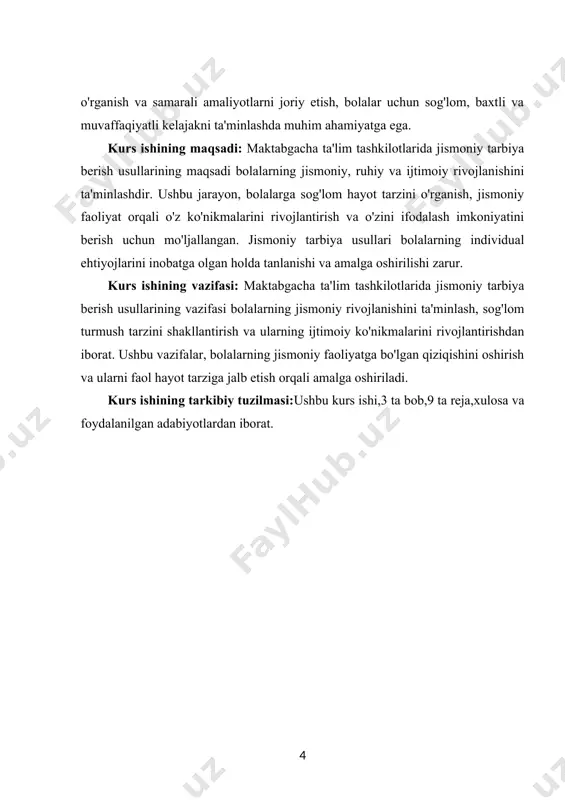 o'rganish va samarali amaliyotlarni joriy etish, bolalar uchun sog'lom, baxtli va muvaffaqiyatli kelajakni ta'minlashda muhim ahamiyatga ega.

**Kurs ishining maqsadi:** Maktabgacha ta'lim tashkilotlarida jismoniy tarbiya berish usullarining maqsadi bolalarning jismoniy, ruhiy va ijtimoiy rivojlanishini ta'minlashdir. Ushbu jarayon, bolalarga sog'lom hayot tarzini o'rganish, jismoniy faoliyat orqali o'z ko'nikmalarini rivojlantirish va o'zini ifodalash imkoniyatini berish uchun mo'ljallangan. Jismoniy tarbiya usullari bolalarning individual ehtiyojlarini inobatga olgan holda tanlanishi va amalga oshirilishi zarur.

**Kurs ishining vazifasi:** Maktabgacha ta'lim tashkilotlarida jismoniy tarbiya berish usullarining vazifasi bolalarning jismoniy rivojlanishini ta'minlash, sog'lom turmush tarzini shakllantirish va ularning ijtimoiy ko'nikmalarini rivojlantirishdan iborat. Ushbu vazifalar, bolalarning jismoniy faoliyatga bo'lgan qiziqishini oshirish va ularni faol hayot tarziga jalb etish orqali amalga oshiriladi.

**Kurs ishining tarkibiy tuzilmasi:**Ushbu kurs ishi,3 ta bob,9 ta reja,xulosa va foydalanilgan adabiyotlardan iborat.

FaylHub.uz

4